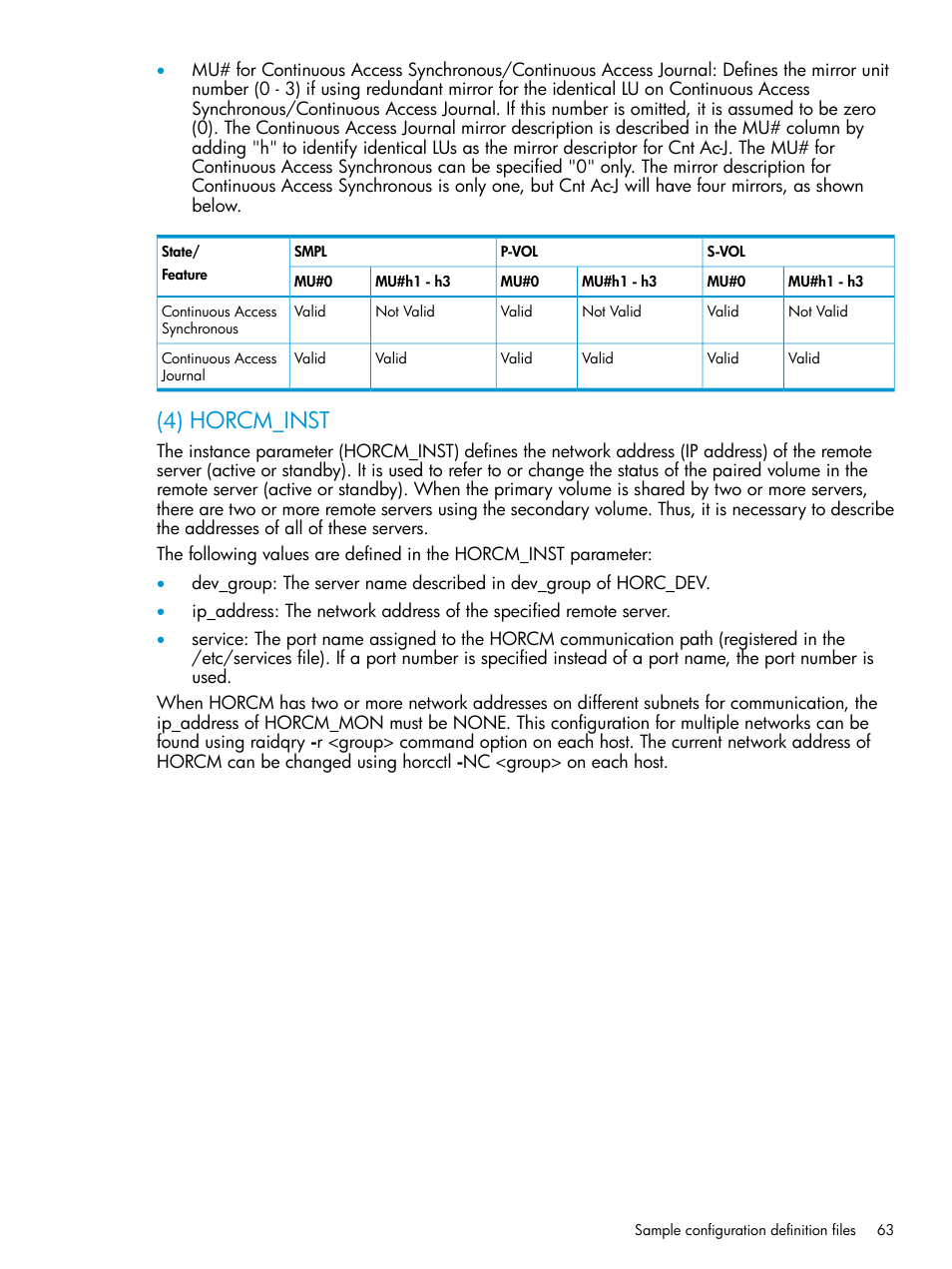 • MU# for Continuous Access Synchronous/Continuous Access Journal: Defines the mirror unit number (0 - 3) if using redundant mirror for the identical LU on Continuous Access Synchronous/Continuous Access Journal. If this number is omitted, it is assumed to be zero (0). The Continuous Access Journal mirror description is described in the MU# column by adding "h" to identify identical LUs as the mirror descriptor for Cnt Ac-J. The MU# for Continuous Access Synchronous can be specified "0" only. The mirror description for Continuous Access Synchronous is only one, but Cnt Ac-J will have four mirrors, as shown below.

| State/ Feature | SMPL | | P-VOL | | S-VOL | |
|---|---|---|---|---|---|---|
| | MU#0 | MU#h1 - h3 | MU#0 | MU#h1 - h3 | MU#0 | MU#h1 - h3 |
| Continuous Access Synchronous | Valid | Not Valid | Valid | Not Valid | Valid | Not Valid |
| Continuous Access Journal | Valid | Valid | Valid | Valid | Valid | Valid |

(4) HORCM_INST

The instance parameter (HORCM_INST) defines the network address (IP address) of the remote server (active or standby). It is used to refer to or change the status of the paired volume in the remote server (active or standby). When the primary volume is shared by two or more servers, there are two or more remote servers using the secondary volume. Thus, it is necessary to describe the addresses of all of these servers.

The following values are defined in the HORCM_INST parameter:

• dev_group: The server name described in dev_group of HORC_DEV.

• ip_address: The network address of the specified remote server.

• service: The port name assigned to the HORCM communication path (registered in the /etc/services file). If a port number is specified instead of a port name, the port number is used.

When HORCM has two or more network addresses on different subnets for communication, the ip_address of HORCM_MON must be NONE. This configuration for multiple networks can be found using raidqry -r <group> command option on each host. The current network address of HORCM can be changed using horcctl -NC <group> on each host.

Sample configuration definition files 63